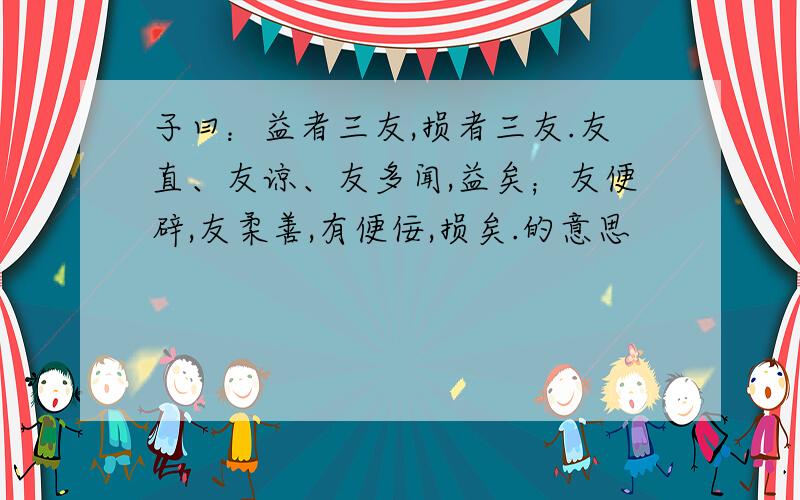 子曰：益者三友,损者三友.友直、友谅、友多闻,益矣；友便辟,友柔善,有便佞,损矣.的意思